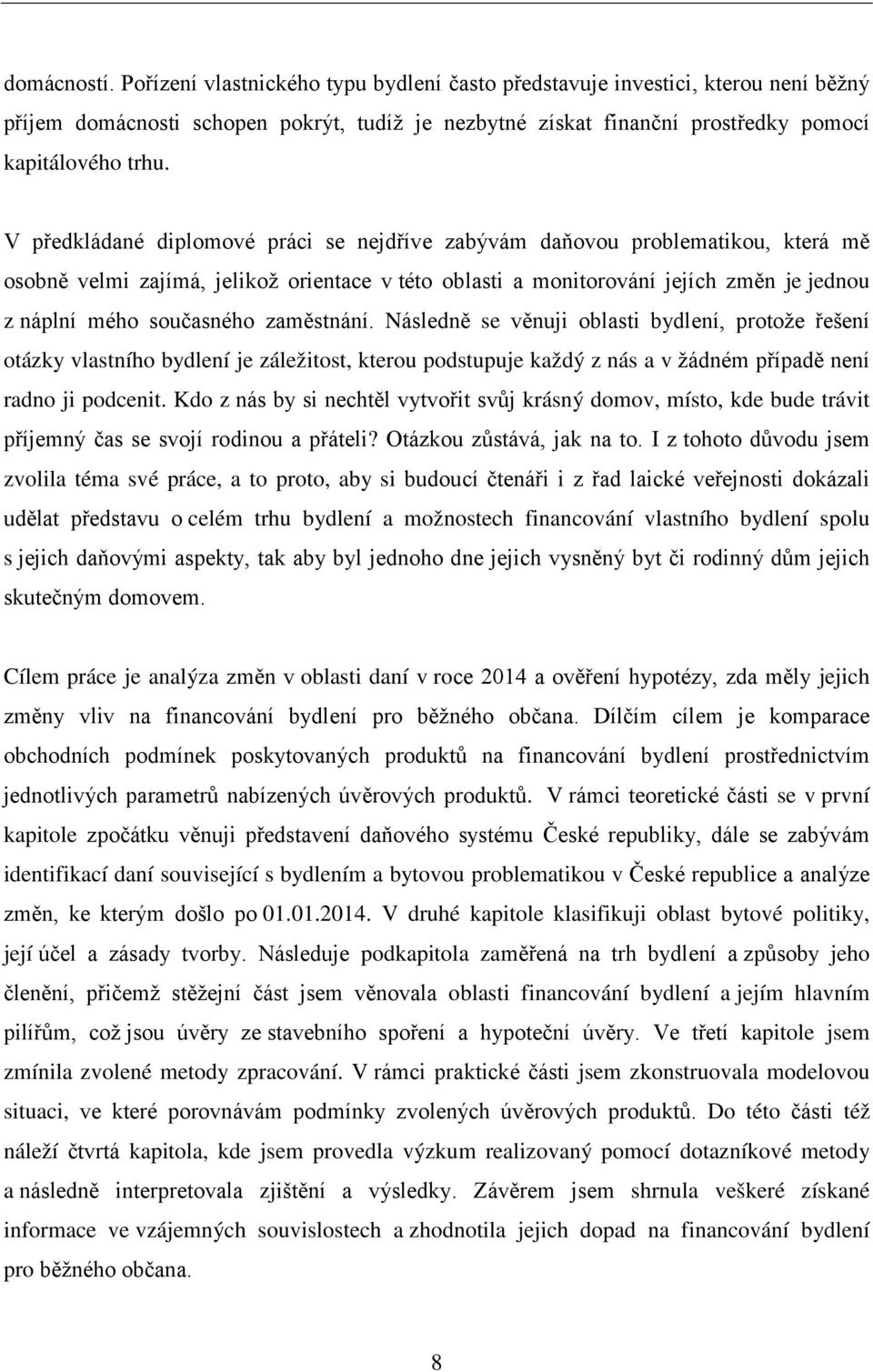 domácností. Pořízení vlastnického typu bydlení často představuje investici, kterou není běžný příjem domácnosti schopen pokrýt, tudíž je nezbytné získat finanční prostředky pomocí kapitálového trhu.

V předkládané diplomové práci se nejdříve zabývám daňovou problematikou, která mě osobně velmi zajímá, jelikož orientace v této oblasti a monitorování jejích změn je jednou z náplní mého současného zaměstnání. Následně se věnuji oblasti bydlení, protože řešení otázky vlastního bydlení je záležitost, kterou podstupuje každý z nás a v žádném případě není radno ji podcenit. Kdo z nás by si nechtěl vytvořit svůj krásný domov, místo, kde bude trávit příjemný čas se svojí rodinou a přáteli? Otázkou zůstává, jak na to. I z tohoto důvodu jsem zvolila téma své práce, a to proto, aby si budoucí čtenáři i z řad laické veřejnosti dokázali udělat představu o celém trhu bydlení a možnostech financování vlastního bydlení spolu s jejich daňovými aspekty, tak aby byl jednoho dne jejich vysněný byt či rodinný dům jejich skutečným domovem.

Cílem práce je analýza změn v oblasti daní v roce 2014 a ověření hypotézy, zda měly jejich změny vliv na financování bydlení pro běžného občana. Dílčím cílem je komparace obchodních podmínek poskytovaných produktů na financování bydlení prostřednictvím jednotlivých parametrů nabízených úvěrových produktů. V rámci teoretické části se v první kapitole zpočátku věnuji představení daňového systému České republiky, dále se zabývám identifikací daní související s bydlením a bytovou problematikou v České republice a analýze změn, ke kterým došlo po 01.01.2014. V druhé kapitole klasifikuji oblast bytové politiky, její účel a zásady tvorby. Následuje podkapitola zaměřená na trh bydlení a způsoby jeho členění, přičemž stěžejní část jsem věnovala oblasti financování bydlení a jejím hlavním pilířům, což jsou úvěry ze stavebního spoření a hypoteční úvěry. Ve třetí kapitole jsem zmínila zvolené metody zpracování. V rámci praktické části jsem zkonstruovala modelovou situaci, ve které porovnávám podmínky zvolených úvěrových produktů. Do této části též náleží čtvrtá kapitola, kde jsem provedla výzkum realizovaný pomocí dotazníkové metody a následně interpretovala zjištění a výsledky. Závěrem jsem shrnula veškeré získané informace ve vzájemných souvislostech a zhodnotila jejich dopad na financování bydlení pro běžného občana.

8